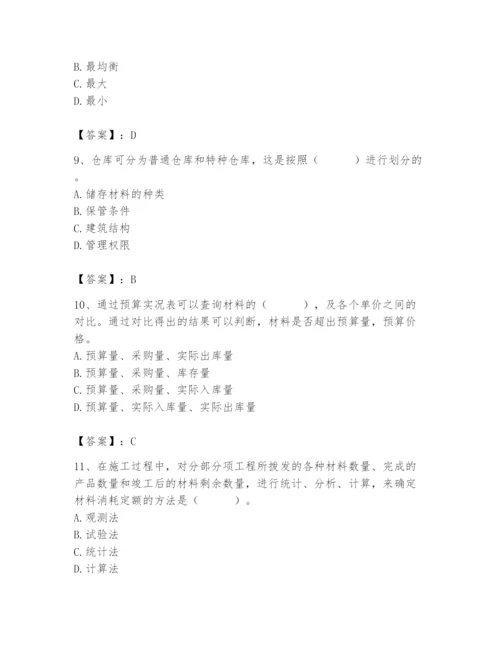 B. 最均衡
C. 最大
D. 最小

【答案】：D

9、仓库可分为普通仓库和特种仓库，这是按照（　　）进行划分的。
A. 储存材料的种类
B. 保管条件
C. 建筑结构
D. 管理权限

【答案】：B

10、通过预算实况表可以查询材料的（　　），及各个单价之间的对比。通过对比得出的结果可以判断，材料是否超出预算量，预算价格。
A. 预算量、采购量、实际出库量
B. 预算量、采购量、库存量
C. 预算量、采购量、实际入库量
D. 预算量、实际入库量、实际出库量

【答案】：C

11、在施工过程中，对分部分项工程所拨发的各种材料数量、完成的产品数量和竣工后的材料剩余数量，进行统计、分析、计算，来确定材料消耗定额的方法是（　　）。
A. 观测法
B. 试验法
C. 统计法
D. 计算法